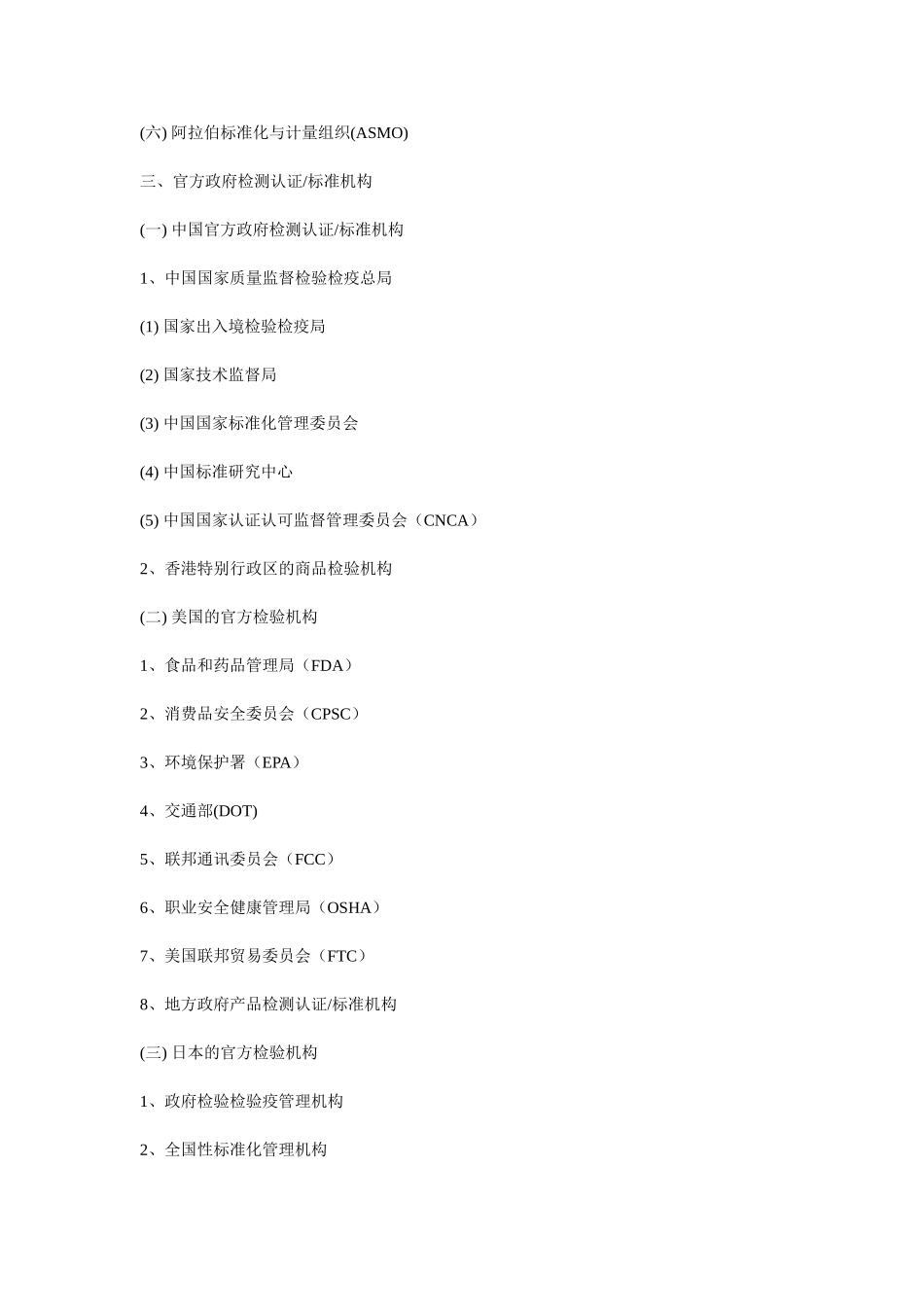 (六) 阿拉伯标准化与计量组织(ASMO)

三、官方政府检测认证/标准机构

(一) 中国官方政府检测认证/标准机构

1、中国国家质量监督检验检疫总局

(1) 国家出入境检验检疫局

(2) 国家技术监督局

(3) 中国国家标准化管理委员会

(4) 中国标准研究中心

(5) 中国国家认证认可监督管理委员会（CNCA）

2、香港特别行政区的商品检验机构

(二) 美国的官方检验机构

1、食品和药品管理局（FDA）

2、消费品安全委员会（CPSC）

3、环境保护署（EPA）

4、交通部(DOT)

5、联邦通讯委员会（FCC）

6、职业安全健康管理局（OSHA）

7、美国联邦贸易委员会（FTC）

8、地方政府产品检测认证/标准机构

(三) 日本的官方检验机构

1、政府检验检验疫管理机构

2、全国性标准化管理机构